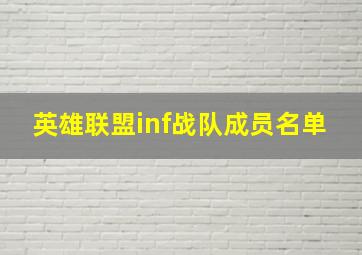 英雄联盟inf战队成员名单